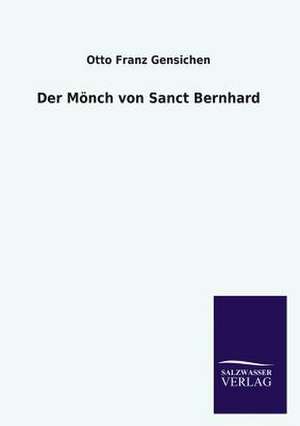 Otto Franz Gensichen

Der Mönch von Sanct Bernhard

SALZWASSER
VERLAG